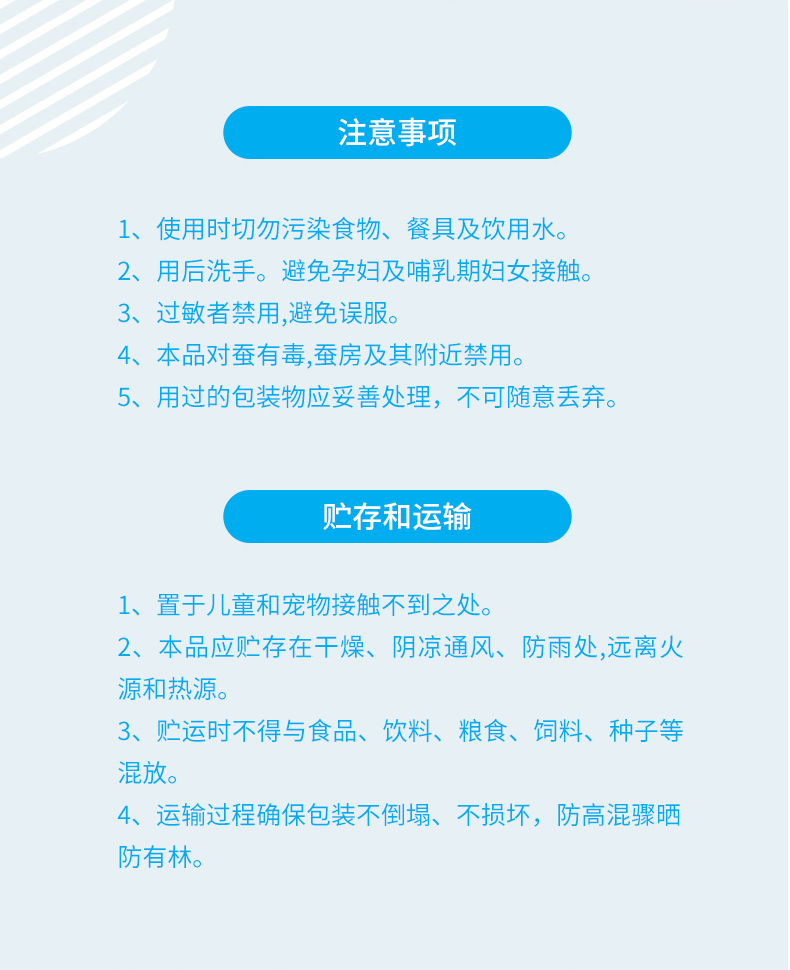 注意事项

1、使用时切勿污染食物、餐具及饮用水。
2、用后洗手。避免孕妇及哺乳期妇女接触。
3、过敏者禁用,避免误服。
4、本品对蚕有毒,蚕房及其附近禁用。
5、用过的包装物应妥善处理，不可随意丢弃。

贮存和运输

1、置于儿童和宠物接触不到之处。
2、本品应贮存在干燥、阴凉通风、防雨处,远离火源和热源。
3、贮运时不得与食品、饮料、粮食、饲料、种子等混放。
4、运输过程确保包装不倒塌、不损坏，防高混骤晒防有林。